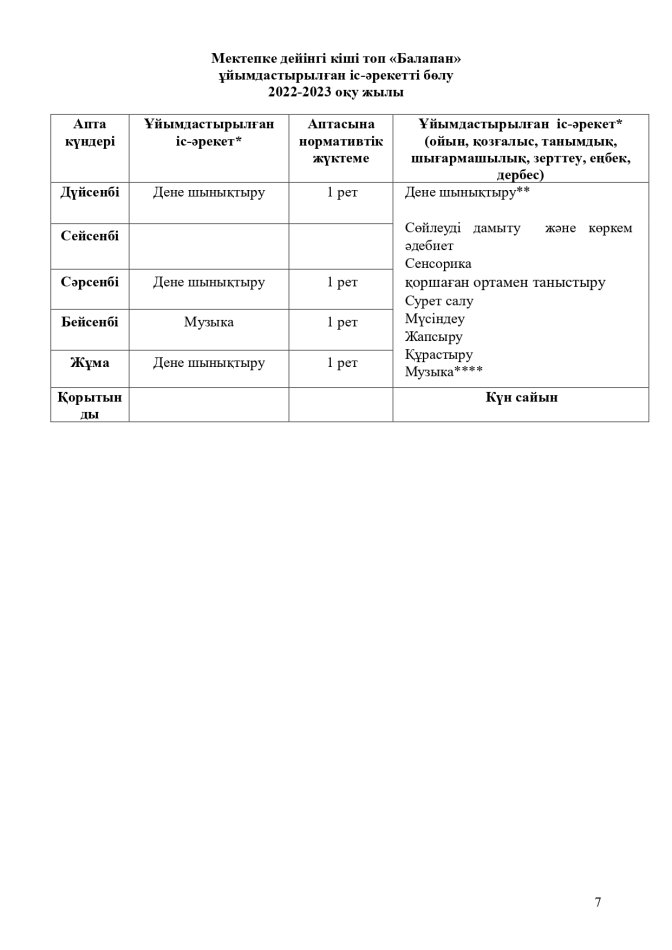 Мектепке дейінгі кіші топ «Балапан»
ұйымдастырылған іс-әрекетті бөлу
2022-2023 оқу жылы

| Апта күндері | Ұйымдастырылған іс-әрекет* | Аптасына нормативтік жүктеме | Ұйымдастырылған іс-әрекет* (ойын, қозғалыс, танымдық, шығармашылық, зерттеу, еңбек, дербес) |
|---|---|---|---|
| Дүйсенбі | Дене шынықтыру | 1 рет | Дене шынықтыру** Сөйлеуді дамыту және көркем әдебиет Сенсорика қоршаған ортамен таныстыру Сурет салу Мүсіндеу Жапсыру Құрастыру Музыка**** |
| Сейсенбі | | | |
| Сәрсенбі | Дене шынықтыру | 1 рет | |
| Бейсенбі | Музыка | 1 рет | |
| Жұма | Дене шынықтыру | 1 рет | |
| Қорытынды | | | Күн сайын |

7